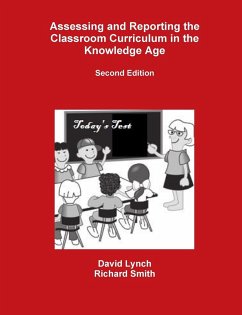 Assessing and Reporting the Classroom Curriculum in the Knowledge Age

Second Edition

Today's Test

David Lynch
Richard Smith